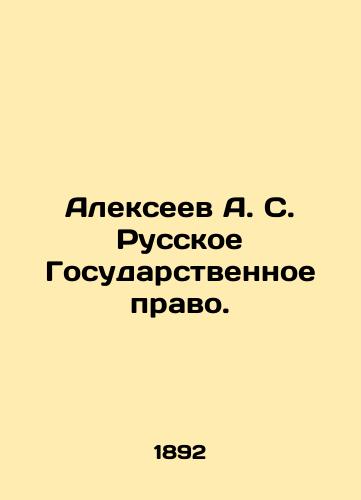 Алексеев А. С. Русское Государственное право.

1892